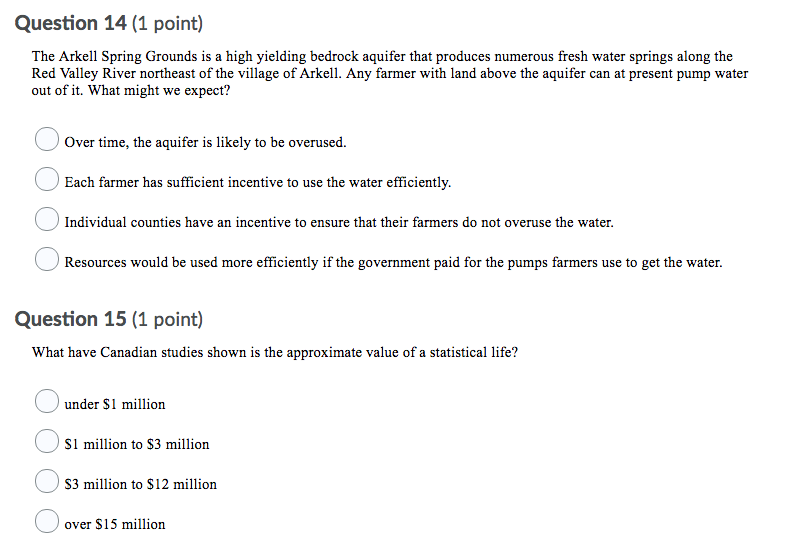 **Question 14** (1 point)

The Arkell Spring Grounds is a high yielding bedrock aquifer that produces numerous fresh water springs along the Red Valley River northeast of the village of Arkell. Any farmer with land above the aquifer can at present pump water out of it. What might we expect?

Over time, the aquifer is likely to be overused.

Each farmer has sufficient incentive to use the water efficiently.

Individual counties have an incentive to ensure that their farmers do not overuse the water.

Resources would be used more efficiently if the government paid for the pumps farmers use to get the water.

**Question 15** (1 point)

What have Canadian studies shown is the approximate value of a statistical life?

under \$1 million

\$1 million to \$3 million

\$3 million to \$12 million

over \$15 million